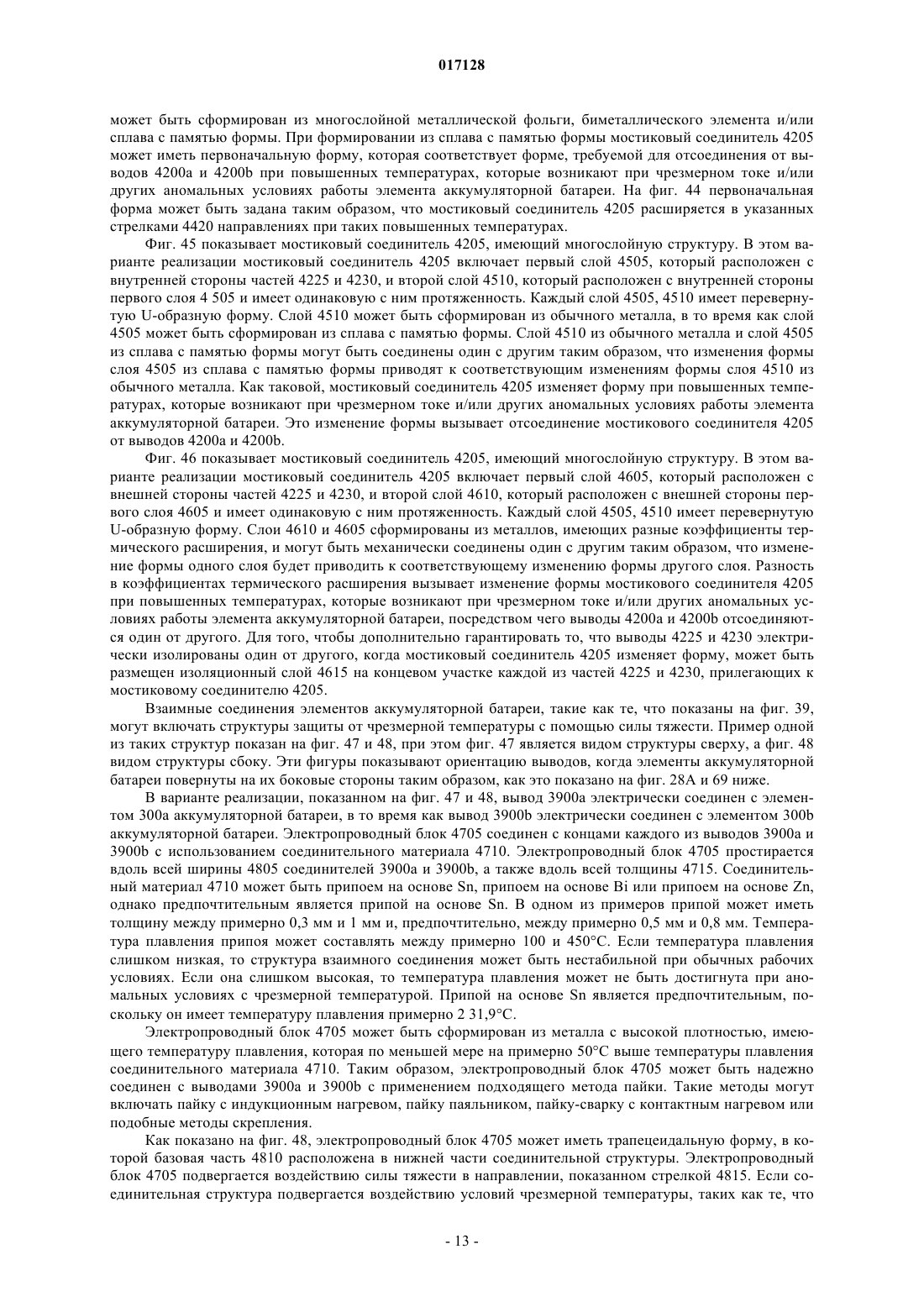 017128

может быть сформирован из многослойной металлической фольги, биметаллического элемента и/или сплава с памятью формы. При формировании из сплава с памятью формы мостиковый соединитель 4205 может иметь первоначальную форму, которая соответствует форме, требуемой для отсоединения от выводов 4200a и 4200b при повышенных температурах, которые возникают при чрезмерном токе и/или других аномальных условиях работы элемента аккумуляторной батареи. На фиг. 44 первоначальная форма может быть задана таким образом, что мостиковый соединитель 4205 расширяется в указанных стрелками 4420 направлениях при таких повышенных температурах.

Фиг. 45 показывает мостиковый соединитель 4205, имеющий многослойную структуру. В этом варианте реализации мостиковый соединитель 4205 включает первый слой 4505, который расположен с внутренней стороны частей 4225 и 4230, и второй слой 4510, который расположен с внутренней стороны первого слоя 4 505 и имеет одинаковую с ним протяженность. Каждый слой 4505, 4510 имеет перевернутую U-образную форму. Слой 4510 может быть сформирован из обычного металла, в то время как слой 4505 может быть сформирован из сплава с памятью формы. Слой 4510 из обычного металла и слой 4505 из сплава с памятью формы могут быть соединены один с другим таким образом, что изменения формы слоя 4505 из сплава с памятью формы приводят к соответствующим изменениям формы слоя 4510 из обычного металла. Как таковой, мостиковый соединитель 4205 изменяет форму при повышенных температурах, которые возникают при чрезмерном токе и/или других аномальных условиях работы элемента аккумуляторной батареи. Это изменение формы вызывает отсоединение мостикового соединителя 4205 от выводов 4200a и 4200b.

Фиг. 46 показывает мостиковый соединитель 4205, имеющий многослойную структуру. В этом варианте реализации мостиковый соединитель 4205 включает первый слой 4605, который расположен с внешней стороны частей 4225 и 4230, и второй слой 4610, который расположен с внешней стороны первого слоя 4605 и имеет одинаковую с ним протяженность. Каждый слой 4505, 4510 имеет перевернутую U-образную форму. Слои 4610 и 4605 сформированы из металлов, имеющих разные коэффициенты термического расширения, и могут быть механически соединены один с другим таким образом, что изменение формы одного слоя будет приводить к соответствующему изменению формы другого слоя. Разность в коэффициентах термического расширения вызывает изменение формы мостикового соединителя 4205 при повышенных температурах, которые возникают при чрезмерном токе и/или других аномальных условиях работы элемента аккумуляторной батареи, посредством чего выводы 4200a и 4200b отсоединяются один от другого. Для того, чтобы дополнительно гарантировать то, что выводы 4225 и 4230 электрически изолированы один от другого, когда мостиковый соединитель 4205 изменяет форму, может быть размещен изоляционный слой 4615 на концевом участке каждой из частей 4225 и 4230, прилегающих к мостиковому соединителю 4205.

Взаимные соединения элементов аккумуляторной батареи, такие как те, что показаны на фиг. 39, могут включать структуры защиты от чрезмерной температуры с помощью силы тяжести. Пример одной из таких структур показан на фиг. 47 и 48, при этом фиг. 47 является видом структуры сверху, а фиг. 48 видом структуры сбоку. Эти фигуры показывают ориентацию выводов, когда элементы аккумуляторной батареи повернуты на их боковые стороны таким образом, как это показано на фиг. 28A и 69 ниже.

В варианте реализации, показанном на фиг. 47 и 48, вывод 3900a электрически соединен с элементом 300a аккумуляторной батареи, в то время как вывод 3900b электрически соединен с элементом 300b аккумуляторной батареи. Электропроводный блок 4705 соединен с концами каждого из выводов 3900a и 3900b с использованием соединительного материала 4710. Электропроводный блок 4705 простирается вдоль всей ширины 4805 соединителей 3900a и 3900b, а также вдоль всей толщины 4715. Соединительный материал 4710 может быть припоем на основе Sn, припоем на основе Bi или припоем на основе Zn, однако предпочтительным является припой на основе Sn. В одном из примеров припой может иметь толщину между примерно 0,3 мм и 1 мм и, предпочтительно, между примерно 0,5 мм и 0,8 мм. Температура плавления припоя может составлять между примерно 100 и 450°C. Если температура плавления слишком низкая, то структура взаимного соединения может быть нестабильной при обычных рабочих условиях. Если она слишком высокая, то температура плавления может не быть достигнута при аномальных условиях с чрезмерной температурой. Припой на основе Sn является предпочтительным, поскольку он имеет температуру плавления примерно 2 31,9°C.

Электропроводный блок 4705 может быть сформирован из металла с высокой плотностью, имеющего температуру плавления, которая по меньшей мере на примерно 50°C выше температуры плавления соединительного материала 4710. Таким образом, электропроводный блок 4705 может быть надежно соединен с выводами 3900a и 3900b с применением подходящего метода пайки. Такие методы могут включать пайку с индукционным нагревом, пайку паяльником, пайку-сварку с контактным нагревом или подобные методы скрепления.

Как показано на фиг. 48, электропроводный блок 4705 может иметь трапецеидальную форму, в которой базовая часть 4810 расположена в нижней части соединительной структуры. Электропроводный блок 4705 подвергается воздействию силы тяжести в направлении, показанном стрелкой 4815. Если соединительная структура подвергается воздействию условий чрезмерной температуры, таких как те, что

- 13 -